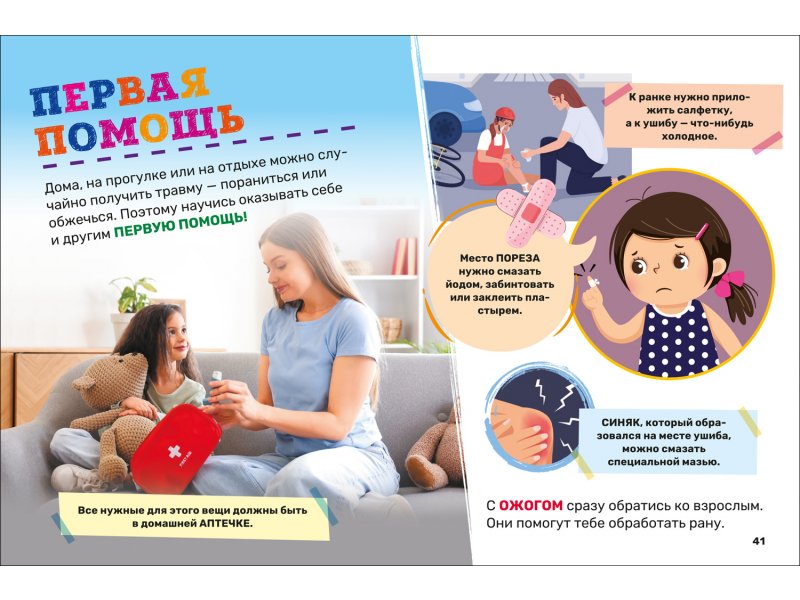 ПЕРВАЯ ПОМОЩЬ

Дома, на прогулке или на отдыхе можно случайно получить травму — пораниться или обжечься. Поэтому научись оказывать себе и другим ПЕРВУЮ ПОМОЩЬ!

Все нужные для этого вещи должны быть в домашней АПТЕЧКЕ.

К ранке нужно приложить салфетку, а к ушибу — что-нибудь холодное.

Место ПОРЕЗА нужно смазать йодом, забинтовать или заклеить пластырем.

СИНЯК, который образовался на месте ушиба, можно смазать специальной мазью.

С ОЖОГОМ сразу обратись ко взрослым. Они помогут тебе обработать рану.

41